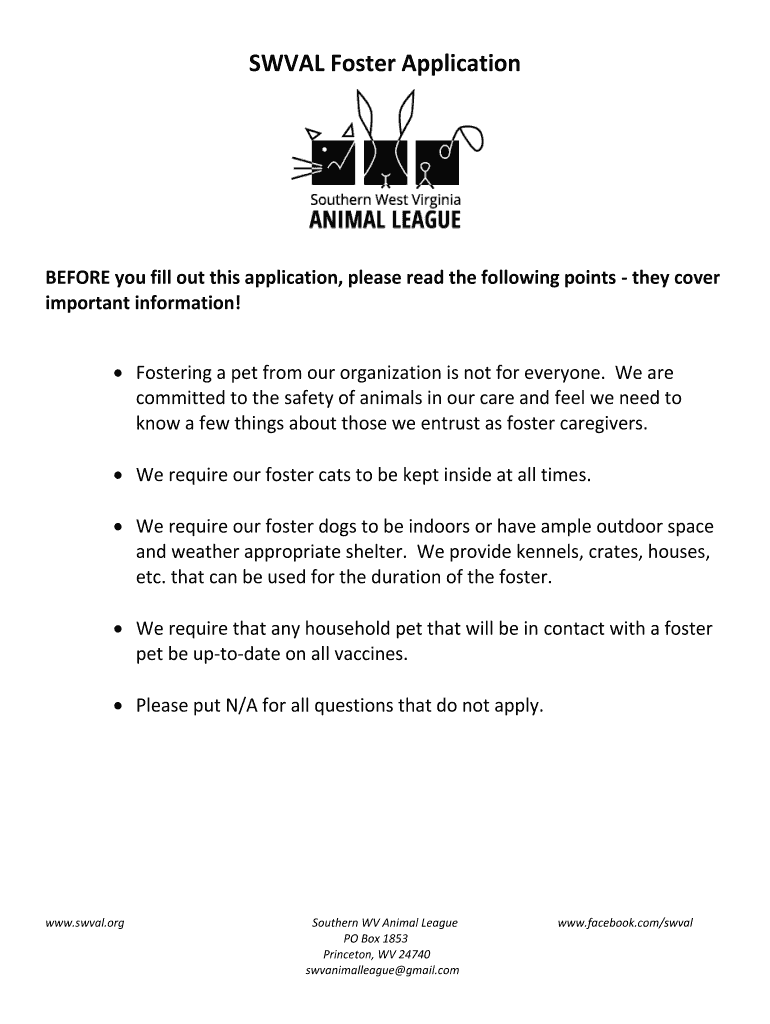 SWVAL Foster Application

Southern West Virginia
ANIMAL LEAGUE

BEFORE you fill out this application, please read the following points - they cover important information!

• Fostering a pet from our organization is not for everyone. We are committed to the safety of animals in our care and feel we need to know a few things about those we entrust as foster caregivers.

• We require our foster cats to be kept inside at all times.

• We require our foster dogs to be indoors or have ample outdoor space and weather appropriate shelter. We provide kennels, crates, houses, etc. that can be used for the duration of the foster.

• We require that any household pet that will be in contact with a foster pet be up-to-date on all vaccines.

• Please put N/A for all questions that do not apply.

www.swval.org

Southern WV Animal League
PO Box 1853
Princeton, WV 24740
swvanimalleague@gmail.com

www.facebook.com/swval